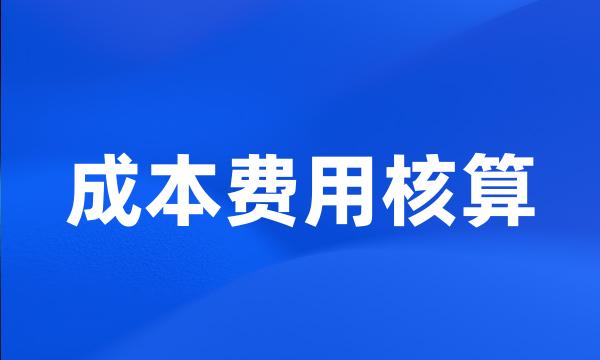 成本费用核算